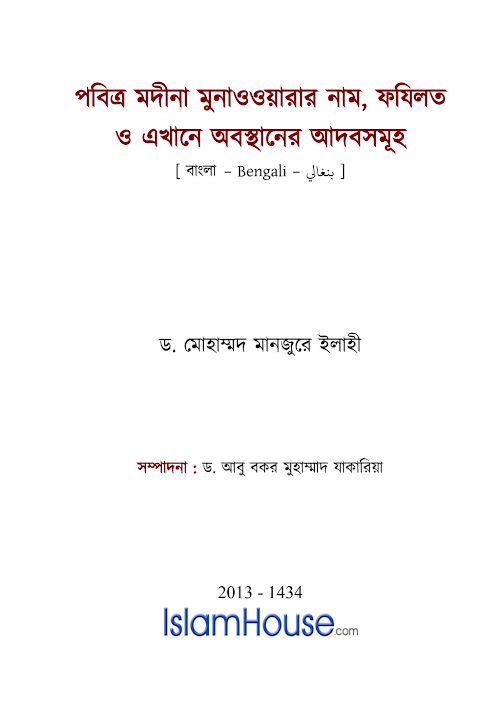 পবিত্র মদীনা মুনাওওয়ারার নাম, ফযিলত ও এখানে অবস্থানের আদবসমূহ

[ বাংলা – Bengali – بنغالي ]

ড. মোহাম্মদ মানজুরে ইলাহী

সম্পাদনা : ড. আবু বকর মুহাম্মাদ যাকারিয়া

2013 - 1434

IslamHouse.com